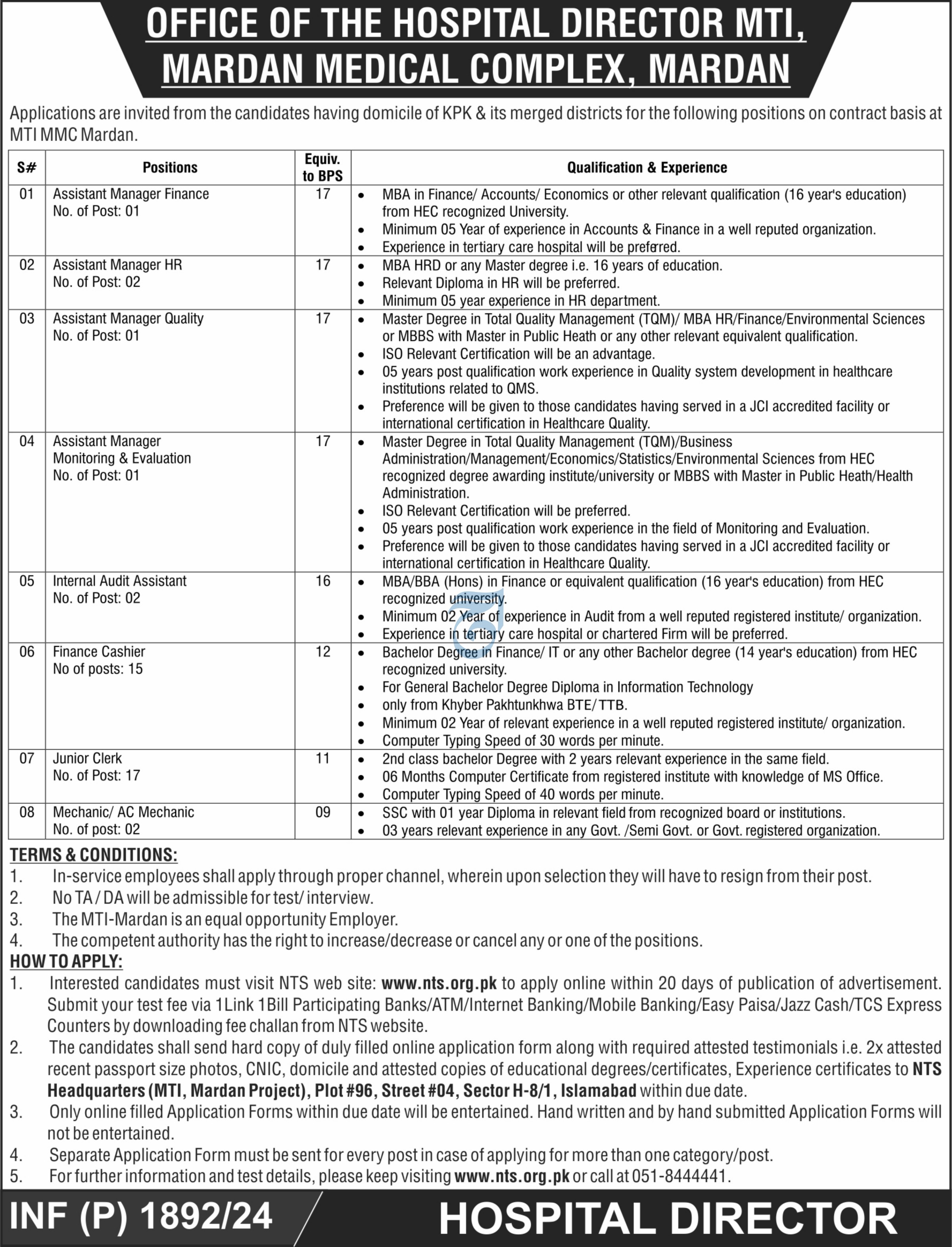 OFFICE OF THE HOSPITAL DIRECTOR MTI, MARDAN MEDICAL COMPLEX, MARDAN

Applications are invited from the candidates having domicile of KPK & its merged districts for the following positions on contract basis at MTI MMC Mardan.

| S# | Positions | Equiv. to BPS | Qualification & Experience |
|---|---|---|---|
| 01 | Assistant Manager Finance No. of Post: 01 | 17 | • MBA in Finance/ Accounts/ Economics or other relevant qualification (16 year's education) from HEC recognized University. • Minimum 05 Year of experience in Accounts & Finance in a well reputed organization. • Experience in tertiary care hospital will be preferred. |
| 02 | Assistant Manager HR No. of Post: 02 | 17 | • MBA HRD or any Master degree i.e. 16 years of education. • Relevant Diploma in HR will be preferred. • Minimum 05 year experience in HR department. |
| 03 | Assistant Manager Quality No. of Post: 01 | 17 | • Master Degree in Total Quality Management (TQM)/ MBA HR/Finance/Environmental Sciences or MBBS with Master in Public Heath or any other relevant equivalent qualification. • ISO Relevant Certification will be an advantage. • 05 years post qualification work experience in Quality system development in healthcare institutions related to QMS. • Preference will be given to those candidates having served in a JCI accredited facility or international certification in Healthcare Quality. |
| 04 | Assistant Manager Monitoring & Evaluation No. of Post: 01 | 17 | • Master Degree in Total Quality Management (TQM)/Business Administration/Management/Economics/Statistics/Environmental Sciences from HEC recognized degree awarding institute/university or MBBS with Master in Public Heath/Health Administration. • ISO Relevant Certification will be preferred. • 05 years post qualification work experience in the field of Monitoring and Evaluation. • Preference will be given to those candidates having served in a JCI accredited facility or international certification in Healthcare Quality. |
| 05 | Internal Audit Assistant No. of Post: 02 | 16 | • MBA/BBA (Hons) in Finance or equivalent qualification (16 year's education) from HEC recognized university. • Minimum 02 Year of experience in Audit from a well reputed registered institute/ organization. • Experience in tertiary care hospital or chartered Firm will be preferred. |
| 06 | Finance Cashier No of posts: 15 | 12 | • Bachelor Degree in Finance/ IT or any other Bachelor degree (14 year's education) from HEC recognized university. • For General Bachelor Degree Diploma in Information Technology • only from Khyber Pakhtunkhwa BTE/TTB. • Minimum 02 Year of relevant experience in a well reputed registered institute/ organization. • Computer Typing Speed of 30 words per minute. |
| 07 | Junior Clerk No. of Post: 17 | 11 | • 2nd class bachelor Degree with 2 years relevant experience in the same field. • 06 Months Computer Certificate from registered institute with knowledge of MS Office. • Computer Typing Speed of 40 words per minute. |
| 08 | Mechanic/ AC Mechanic No. of post: 02 | 09 | • SSC with 01 year Diploma in relevant field from recognized board or institutions. • 03 years relevant experience in any Govt. /Semi Govt. or Govt. registered organization. |

TERMS & CONDITIONS:
1. In-service employees shall apply through proper channel, wherein upon selection they will have to resign from their post.
2. No TA / DA will be admissible for test/ interview.
3. The MTI-Mardan is an equal opportunity Employer.
4. The competent authority has the right to increase/decrease or cancel any or one of the positions.

HOW TO APPLY:
1. Interested candidates must visit NTS web site: www.nts.org.pk to apply online within 20 days of publication of advertisement. Submit your test fee via 1Link 1Bill Participating Banks/ATM/Internet Banking/Mobile Banking/Easy Paisa/Jazz Cash/TCS Express Counters by downloading fee challan from NTS website.
2. The candidates shall send hard copy of duly filled online application form along with required attested testimonials i.e. 2x attested recent passport size photos, CNIC, domicile and attested copies of educational degrees/certificates, Experience certificates to NTS Headquarters (MTI, Mardan Project), Plot #96, Street #04, Sector H-8/1, Islamabad within due date.
3. Only online filled Application Forms within due date will be entertained. Hand written and by hand submitted Application Forms will not be entertained.
4. Separate Application Form must be sent for every post in case of applying for more than one category/post.
5. For further information and test details, please keep visiting www.nts.org.pk or call at 051-8444441.

INF (P) 1892/24

HOSPITAL DIRECTOR